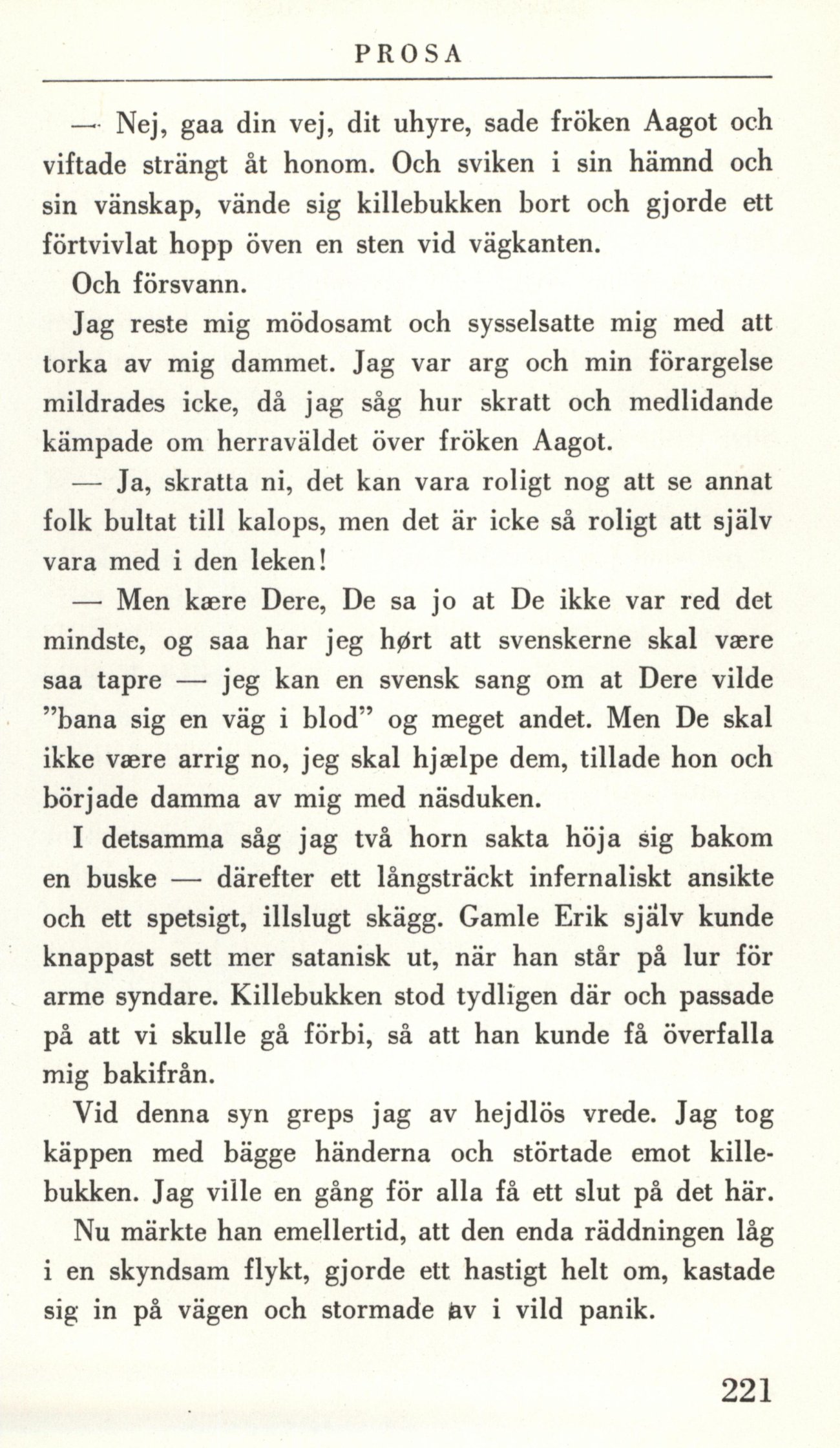 PROSA

— Nej, gaa din vej, dit uhyre, sade fröken Aagot och viftade strängt åt honom. Och sviken i sin hämnd och sin vänskap, vände sig killebukken bort och gjorde ett förtvivlat hopp öven en sten vid vägkanten.

Och försvann.

Jag reste mig mödosamt och sysselsatte mig med att torka av mig dammet. Jag var arg och min förargelse mildrades icke, då jag såg hur skratt och medlidande kämpade om herraväldet över fröken Aagot.

— Ja, skratta ni, det kan vara roligt nog att se annat folk bultat till kalops, men det är icke så roligt att själv vara med i den leken!

— Men kære Dere, De sa jo at De ikke var red det mindste, og saa har jeg hørt att svenskerne skal være saa tapre — jeg kan en svensk sang om at Dere vilde "bana sig en väg i blod" og meget andet. Men De skal ikke være arrig no, jeg skal hjælpe dem, tillade hon och började damma av mig med näsduken.

I detsamma såg jag två horn sakta höja sig bakom en buske — därefter ett långsträckt infernaliskt ansikte och ett spetsigt, illslugt skägg. Gamle Erik själv kunde knappast sett mer satanisk ut, när han står på lur för arme syndare. Killebukken stod tydligen där och passade på att vi skulle gå förbi, så att han kunde få överfalla mig bakifrån.

Vid denna syn greps jag av hejdlös vrede. Jag tog käppen med bägge händerna och störtade emot killebukken. Jag ville en gång för alla få ett slut på det här.

Nu märkte han emellertid, att den enda räddningen låg i en skyndsam flykt, gjorde ett hastigt helt om, kastade sig in på vägen och stormade av i vild panik.

221